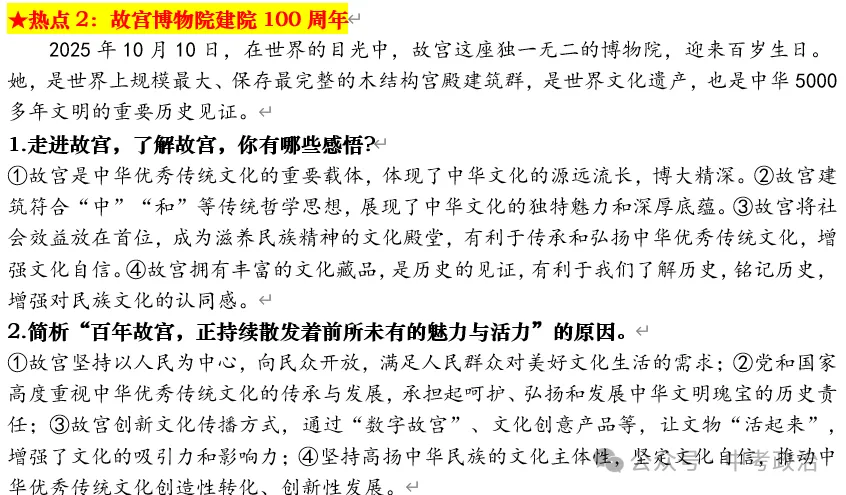 ★热点 2：故宫博物院建院 100 周年

2025 年 10 月 10 日，在世界的目光中，故宫这座独一无二的博物院，迎来百岁生日。她，是世界上规模最大、保存最完整的木结构宫殿建筑群，是世界文化遗产，也是中华 5000 多年文明的重要历史见证。

1.走进故宫，了解故宫，你有哪些感悟?

①故宫是中华优秀传统文化的重要载体，体现了中华文化的源远流长，博大精深。②故宫建筑符合“中”“和”等传统哲学思想，展现了中华文化的独特魅力和深厚底蕴。③故宫将社会效益放在首位，成为滋养民族精神的文化殿堂，有利于传承和弘扬中华优秀传统文化，增强文化自信。④故宫拥有丰富的文化藏品，是历史的见证，有利于我们了解历史，铭记历史，增强对民族文化的认同感。

2.简析“百年故宫，正持续散发着前所未有的魅力与活力”的原因。

①故宫坚持以人民为中心，向民众开放，满足人民群众对美好文化生活的需求；②党和国家高度重视中华优秀传统文化的传承与发展，承担起呵护、弘扬和发展中华文明瑰宝的历史责任；③故宫创新文化传播方式，通过“数字故宫”、文化创意产品等，让文物“活起来”，增强了文化的吸引力和影响力；④坚持高扬中华民族的文化主体性，坚定文化自信，推动中华优秀传统文化创造性转化、创新性发展。

公众号 · 中考政治